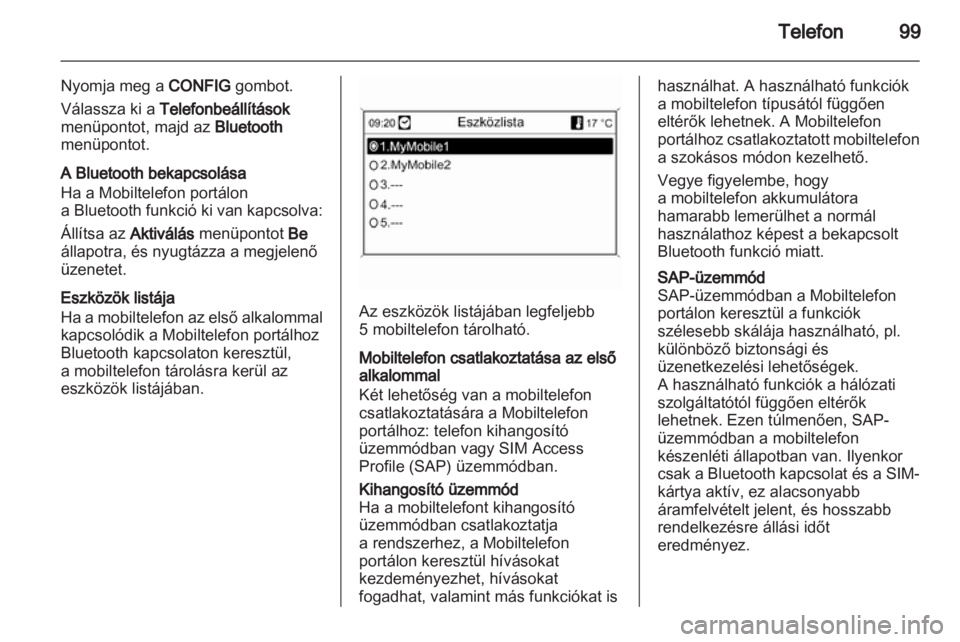 Telefon 99

Nyomja meg a CONFIG gombot.

Válassza ki a Telefonbeállítások menüpontot, majd az Bluetooth menüpontot.

A Bluetooth bekapcsolása
Ha a Mobiltelefon portálon a Bluetooth funkció ki van kapcsolva:

Állítsa az Aktiválás menüpontot Be állapotra, és nyugtázza a megjelenő üzenetet.

Eszközök listája
Ha a mobiltelefon az első alkalommal kapcsolódik a Mobiltelefon portálhoz Bluetooth kapcsolaton keresztül, a mobiltelefon tárolásra kerül az eszközök listájában.

09:20 Eszközlista 17 °C
1.MyMobile1
2.MyMobile2
3.---
4.---
5.---

Az eszközök listájában legfeljebb 5 mobiltelefon tárolható.

Mobiltelefon csatlakoztatása az első alkalommal
Két lehetőség van a mobiltelefon csatlakoztatására a Mobiltelefon portálhoz: telefon kihangosító üzemmódban vagy SIM Access Profile (SAP) üzemmódban.

Kihangosító üzemmód
Ha a mobiltelefont kihangosító üzemmódban csatlakoztatja a rendszerhez, a Mobiltelefon portálon keresztül hívásokat kezdeményezhet, hívásokat fogadhat, valamint más funkciókat is használhat. A használható funkciók a mobiltelefon típusától függően eltérők lehetnek. A Mobiltelefon portálhoz csatlakoztatott mobiltelefon a szokásos módon kezelhető.

Vegye figyelembe, hogy a mobiltelefon akkumulátora hamarabb lemerülhet a normál használathoz képest a bekapcsolt Bluetooth funkció miatt.

SAP-üzemmód
SAP-üzemmódban a Mobiltelefon portálon keresztül a funkciók szélesebb skálája használható, pl. különböző biztonsági és üzenetkezelési lehetőségek.
A használható funkciók a hálózati szolgáltatótól függően eltérők lehetnek. Ezen túlmenően, SAP-üzemmódban a mobiltelefon készenléti állapotban van. Ilyenkor csak a Bluetooth kapcsolat és a SIM-kártya aktív, ez alacsonyabb áramfelvételt jelent, és hosszabb rendelkezésre állási időt eredményez.

carmanualsonline.info